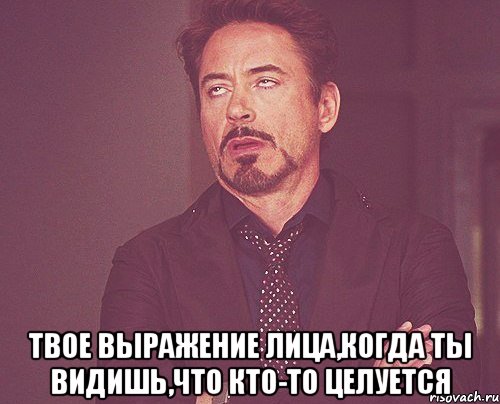 ТВОЕ ВЫРАЖЕНИЕ ЛИЦА,КОГДА ТЫ ВИДИШЬ,ЧТО КТО-ТО ЦЕЛУЕТСЯ

risovach.ru